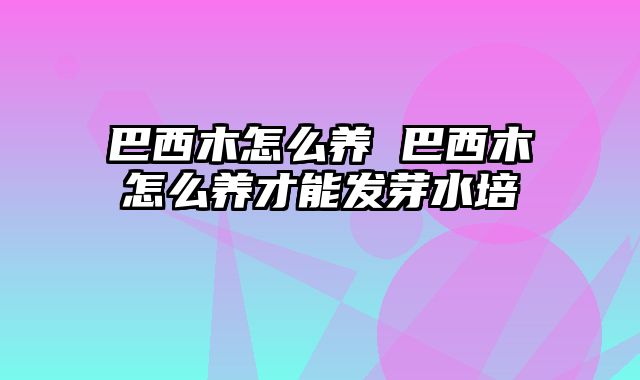 巴西木怎么养 巴西木怎么养才能发芽水培